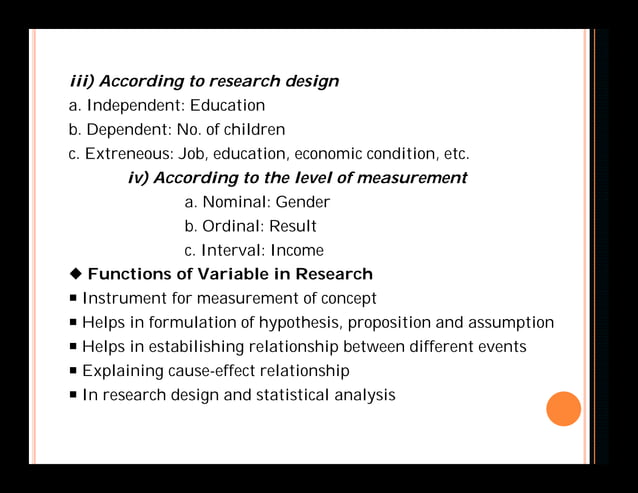 iii) According to research design

a. Independent: Education

b. Dependent: No. of children

c. Extreneous: Job, education, economic condition, etc.

iv) According to the level of measurement

a. Nominal: Gender

b. Ordinal: Result

c. Interval: Income

◆ Functions of Variable in Research

▪ Instrument for measurement of concept

▪ Helps in formulation of hypothesis, proposition and assumption

▪ Helps in estabilishing relationship between different events

▪ Explaining cause-effect relationship

▪ In research design and statistical analysis